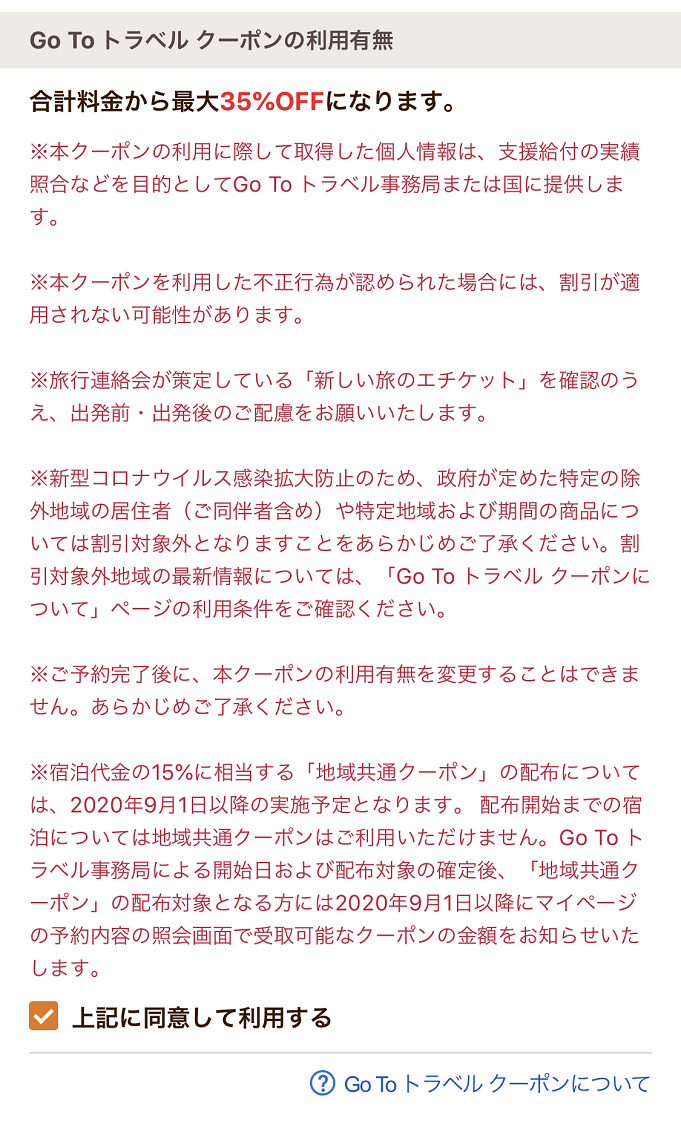 Go To トラベル クーポンの利用有無

合計料金から最大35%OFFになります。

※本クーポンの利用に際して取得した個人情報は、支援給付の実績照合などを目的としてGo To トラベル事務局または国に提供します。

※本クーポンを利用した不正行為が認められた場合には、割引が適用されない可能性があります。

※旅行連絡会が策定している「新しい旅のエチケット」を確認のうえ、出発前・出発後のご配慮をお願いいたします。

※新型コロナウイルス感染拡大防止のため、政府が定めた特定の除外地域の居住者（ご同伴者含め）や特定地域および期間の商品については割引対象外となりますことをあらかじめご了承ください。割引対象外地域の最新情報については、「Go To トラベル クーポンについて」ページの利用条件をご確認ください。

※ご予約完了後に、本クーポンの利用有無を変更することはできません。あらかじめご了承ください。

※宿泊代金の15%に相当する「地域共通クーポン」の配布については、2020年9月1日以降の実施予定となります。 配布開始までの宿泊については地域共通クーポンはご利用いただけません。Go To トラベル事務局による開始日および配布対象の確定後、「地域共通クーポン」の配布対象となる方には2020年9月1日以降にマイページの予約内容の照会画面で受取可能なクーポンの金額をお知らせいたします。

上記に同意して利用する

Go To トラベル クーポンについて